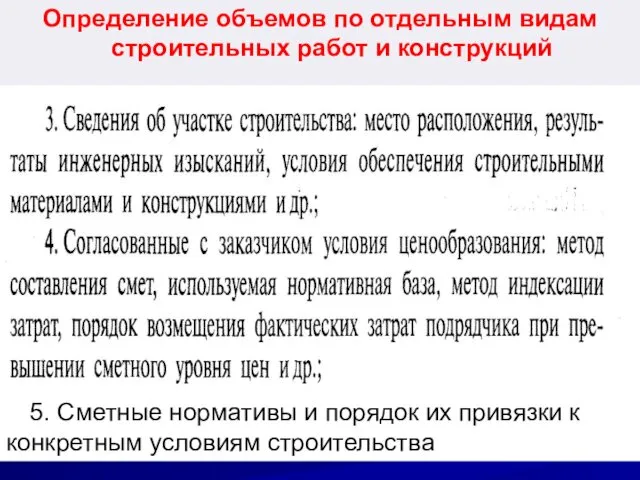 Определение объемов по отдельным видам строительных работ и конструкций

3. Сведения об участке строительства: место расположения, результаты инженерных изысканий, условия обеспечения строительными материалами и конструкциями и др.;

4. Согласованные с заказчиком условия ценообразования: метод составления смет, используемая нормативная база, метод индексации затрат, порядок возмещения фактических затрат подрядчика при превышении сметного уровня цен и др.;

5. Сметные нормативы и порядок их привязки к конкретным условиям строительства